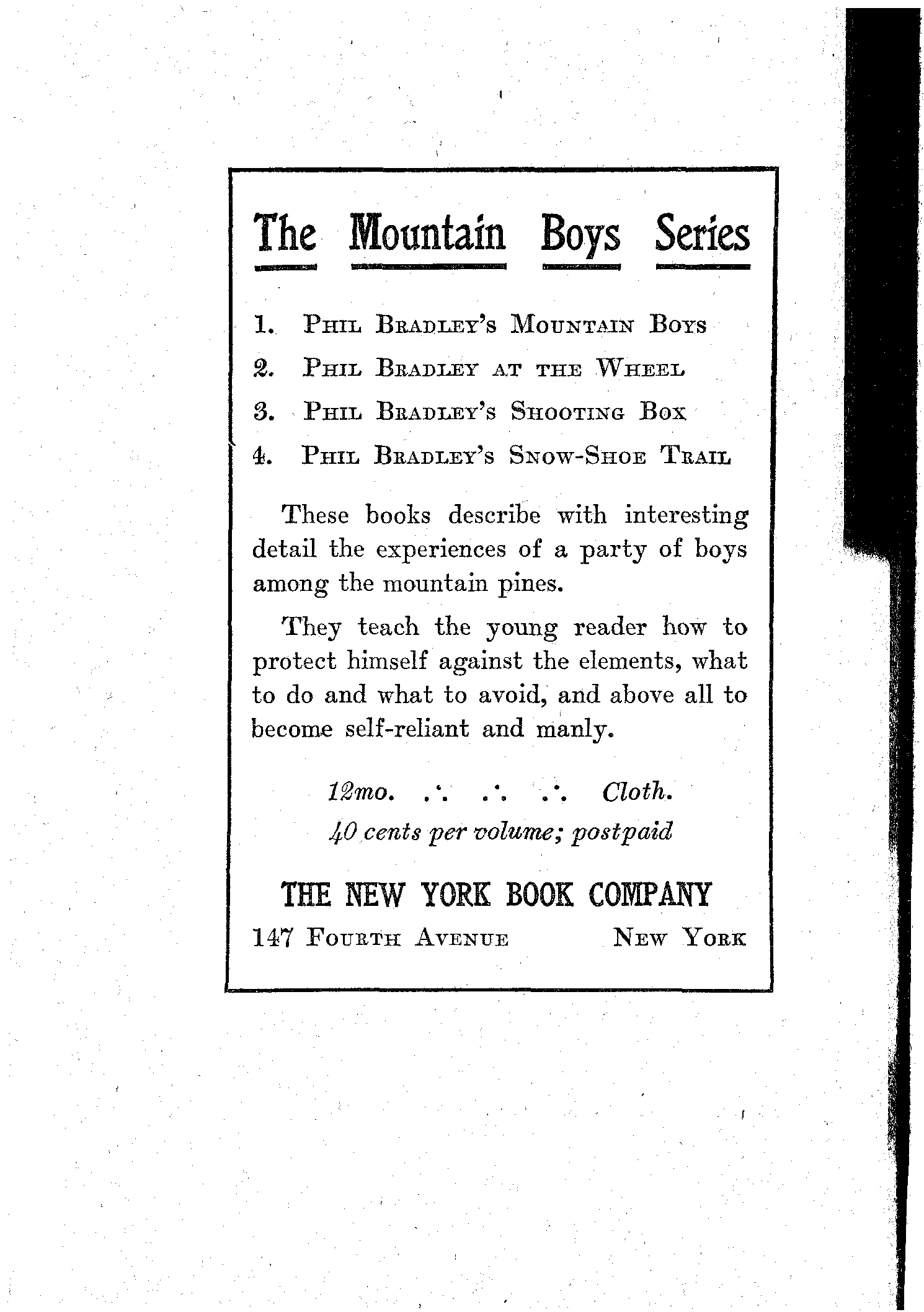 The Mountain Boys Series

1. Phil Bradley's Mountain Boys
2. Phil Bradley at the Wheel
3. Phil Bradley's Shooting Box
4. Phil Bradley's Snow-Shoe Trail

These books describe with interesting detail the experiences of a party of boys among the mountain pines.

They teach the young reader how to protect himself against the elements, what to do and what to avoid, and above all to become self-reliant and manly.

12mo. ∴ ∴ ∴ Cloth.
40 cents per volume; postpaid

THE NEW YORK BOOK COMPANY
147 Fourth Avenue New York